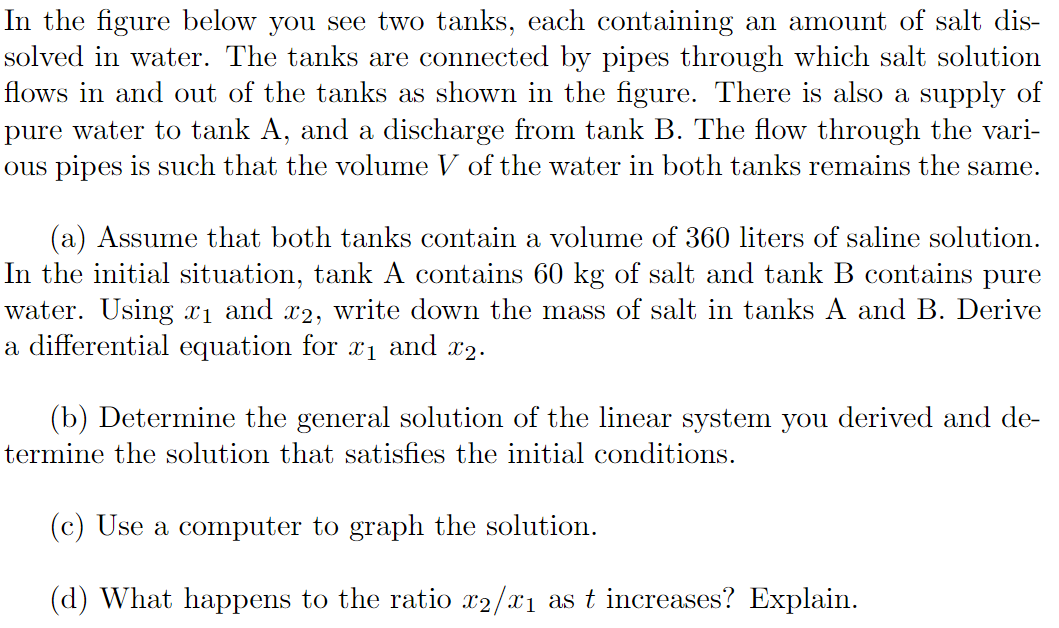 In the figure below you see two tanks, each containing an amount of salt dissolved in water. The tanks are connected by pipes through which salt solution flows in and out of the tanks as shown in the figure. There is also a supply of pure water to tank A, and a discharge from tank B. The flow through the various pipes is such that the volume $V$ of the water in both tanks remains the same.

(a) Assume that both tanks contain a volume of 360 liters of saline solution. In the initial situation, tank A contains 60 kg of salt and tank B contains pure water. Using $x_1$ and $x_2$, write down the mass of salt in tanks A and B. Derive a differential equation for $x_1$ and $x_2$.

(b) Determine the general solution of the linear system you derived and determine the solution that satisfies the initial conditions.

(c) Use a computer to graph the solution.

(d) What happens to the ratio $x_2/x_1$ as $t$ increases? Explain.